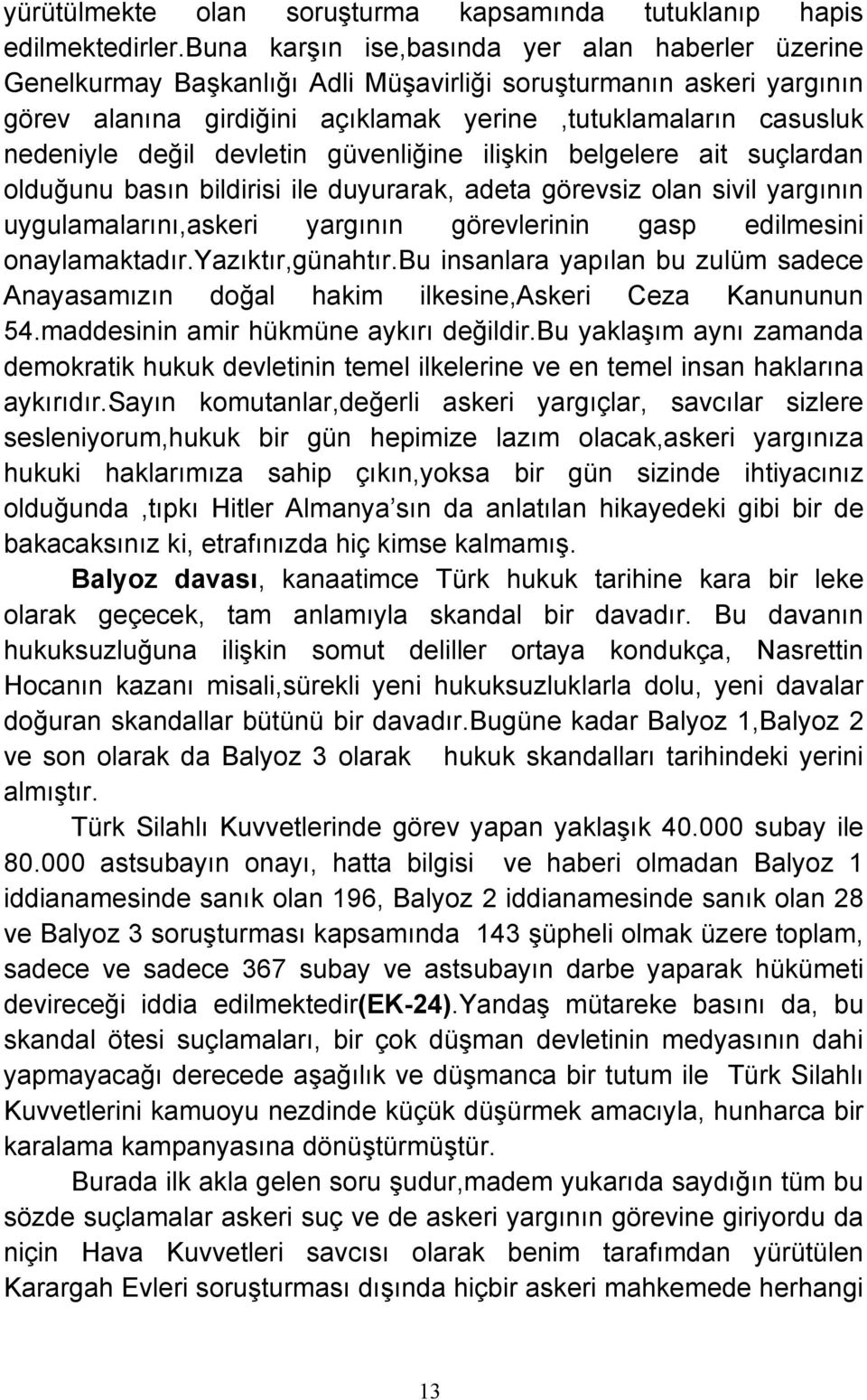 yürütülmekte olan soruşturma kapsamında tutuklanıp hapis edilmektedirler.Buna karşın ise,basında yer alan haberler üzerine Genelkurmay Başkanlığı Adli Müşavirliği soruşturmanın askeri yargının görev alanına girdiğini açıklamak yerine ,tutuklamaların casusluk nedeniyle değil devletin güvenliğine ilişkin belgelere ait suçlardan olduğunu basın bildirisi ile duyurarak, adeta görevsiz olan sivil yargının uygulamalarını,askeri yargının görevlerinin gasp edilmesini onaylamaktadır.Yazıktır,günahtır.Bu insanlara yapılan bu zulüm sadece Anayasamızın doğal hakim ilkesine,Askeri Ceza Kanununun 54.maddesinin amir hükmüne aykırı değildir.Bu yaklaşım aynı zamanda demokratik hukuk devletinin temel ilkelerine ve en temel insan haklarına aykırıdır.Sayın komutanlar,değerli askeri yargıçlar, savcılar sizlere sesleniyorum,hukuk bir gün hepimize lazım olacak,askeri yargınıza hukuki haklarımıza sahip çıkın,yoksa bir gün sizinde ihtiyacınız olduğunda ,tıpkı Hitler Almanya sın da anlatılan hikayedeki gibi bir de bakacaksınız ki, etrafınızda hiç kimse kalmamış.

Balyoz davası, kanaatimce Türk hukuk tarihine kara bir leke olarak geçecek, tam anlamıyla skandal bir davadır. Bu davanın hukuksuzluğuna ilişkin somut deliller ortaya kondukça, Nasrettin Hocanın kazanı misali,sürekli yeni hukuksuzluklarla dolu, yeni davalar doğuran skandallar bütünü bir davadır.Bugüne kadar Balyoz 1,Balyoz 2 ve son olarak da Balyoz 3 olarak hukuk skandalları tarihindeki yerini almıştır.

Türk Silahlı Kuvvetlerinde görev yapan yaklaşık 40.000 subay ile 80.000 astsubayın onayı, hatta bilgisi ve haberi olmadan Balyoz 1 iddianamesinde sanık olan 196, Balyoz 2 iddianamesinde sanık olan 28 ve Balyoz 3 soruşturması kapsamında 143 şüpheli olmak üzere toplam, sadece ve sadece 367 subay ve astsubayın darbe yaparak hükümeti devireceği iddia edilmektedir(EK-24).Yandaş mütareke basını da, bu skandal ötesi suçlamaları, bir çok düşman devletinin medyasının dahi yapmayacağı derecede aşağılık ve düşmanca bir tutum ile Türk Silahlı Kuvvetlerini kamuoyu nezdinde küçük düşürmek amacıyla, hunharca bir karalama kampanyasına dönüştürmüştür.

Burada ilk akla gelen soru şudur,madem yukarıda saydığın tüm bu sözde suçlamalar askeri suç ve de askeri yargının görevine giriyordu da niçin Hava Kuvvetleri savcısı olarak benim tarafımdan yürütülen Karargah Evleri soruşturması dışında hiçbir askeri mahkemede herhangi

13